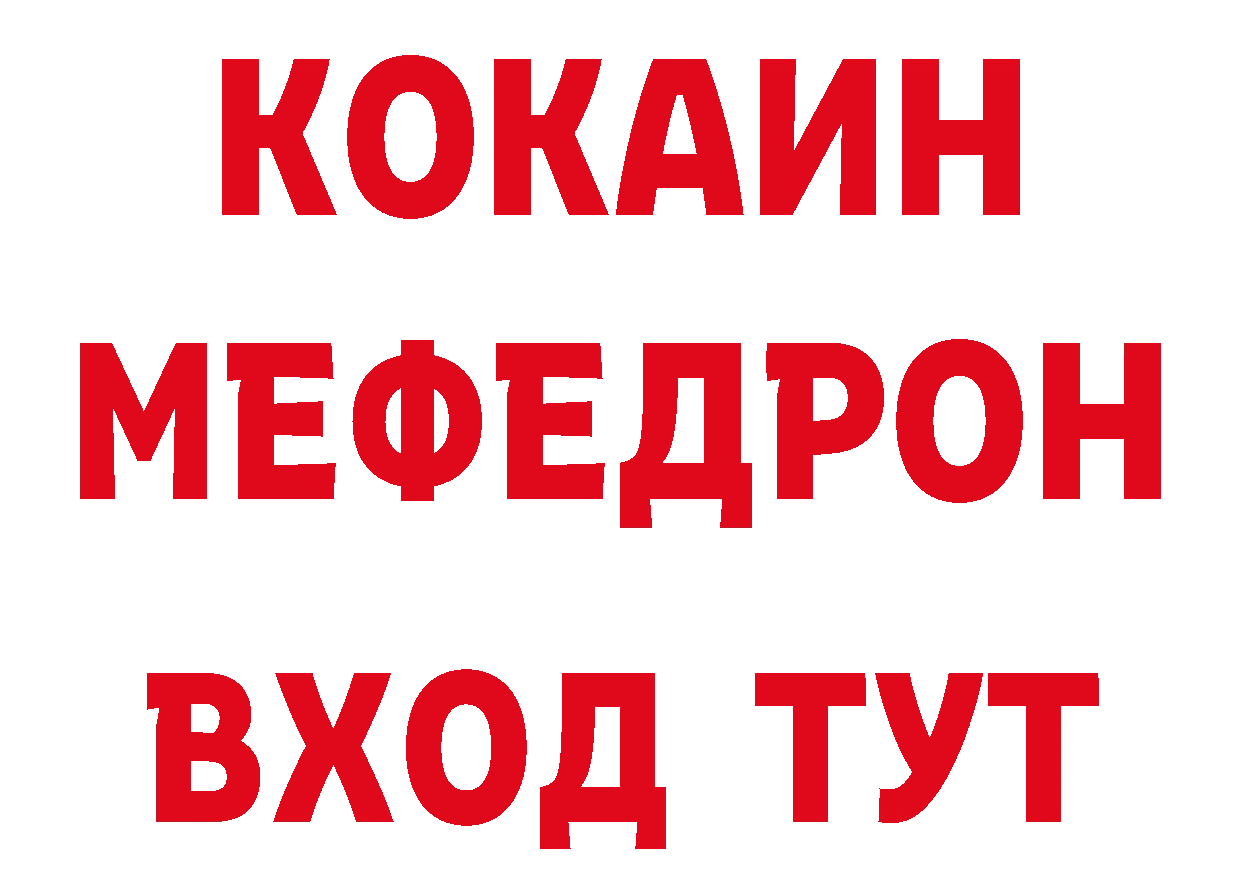 КОКАИН
МЕФЕДРОН
ВХОД ТУТ